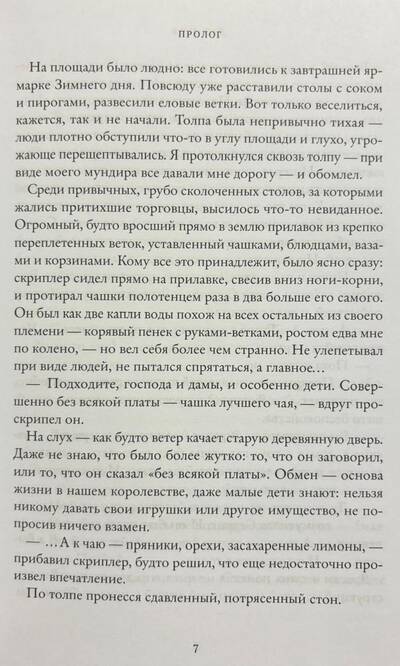 ПРОЛОГ

На площади было людно: все готовились к завтрашней ярмарке Зимнего дня. Повсюду уже расставили столы с соком и пирогами, развесили еловые ветки. Вот только веселиться, кажется, так и не начали. Толпа была непривычно тихая — люди плотно обступили что-то в углу площади и глухо, угрожающе перешептывались. Я протолкнулся сквозь толпу — при виде моего мундира все давали мне дорогу — и обомлел.

Среди привычных, грубо сколоченных столов, за которыми жались притихшие торговцы, высилось что-то невиданное. Огромный, будто вросший прямо в землю прилавок из крепко переплетенных веток, уставленный чашками, блюдцами, вазами и корзинами. Кому все это принадлежит, было ясно сразу: скриплер сидел прямо на прилавке, свесив вниз ноги-корни, и протирал чашки полотенцем раза в два больше его самого. Он был как две капли воды похож на всех остальных из своего племени — корявый пенек с руками-ветками, ростом едва мне по колено, — но вел себя более чем странно. Не улепетывал при виде людей, не пытался спрятаться, а главное…

— Подходите, господа и дамы, и особенно дети. Совершенно без всякой платы — чашка лучшего чая, — вдруг проскрипел он.

На слух — как будто ветер качает старую деревянную дверь. Даже не знаю, что было более жутко: то, что он заговорил, или то, что он сказал «без всякой платы». Обмен — основа жизни в нашем королевстве, даже малые дети знают: нельзя никому давать свои игрушки или другое имущество, не попросив ничего взамен.

— …А к чаю — пряники, орехи, засахаренные лимоны, — прибавил скриплер, будто решил, что еще недостаточно произвел впечатление.

По толпе пронесся сдавленный, потрясенный стон.

7